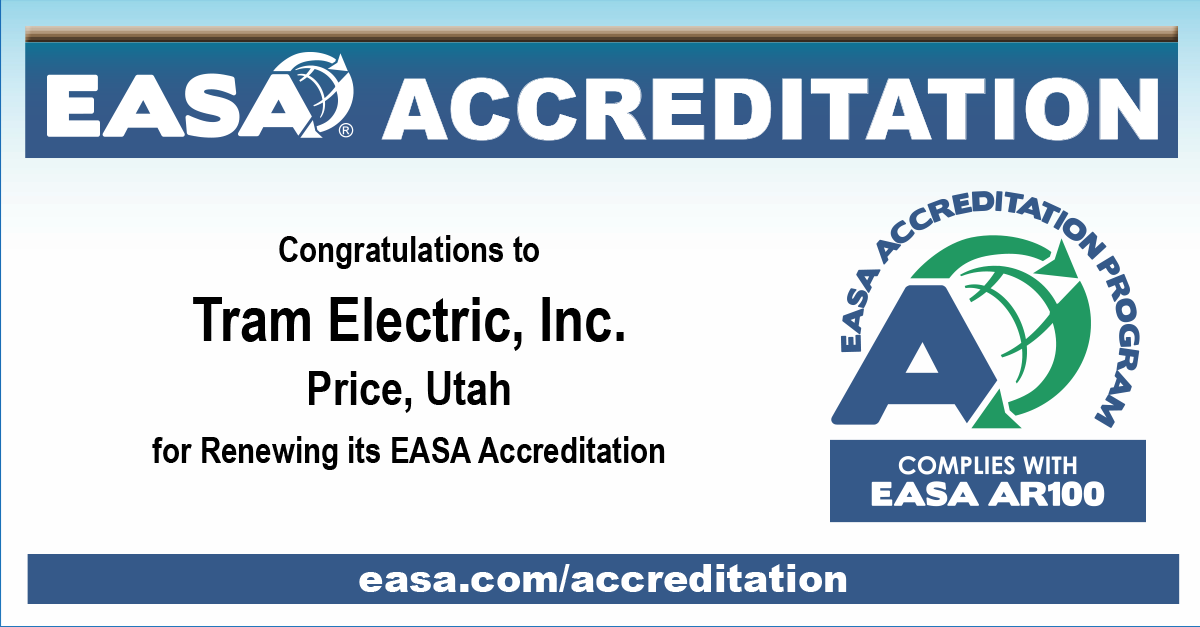 EASA® ACCREDITATION

Congratulations to

Tram Electric, Inc.

Price, Utah

for Renewing its EASA Accreditation

EASA ACCREDITATION PROGRAM

A

COMPLIES WITH
EASA AR100

easa.com/accreditation